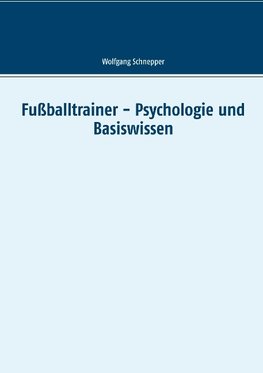 Wolfgang Schnepper

Fußballtrainer – Psychologie und Basiswissen